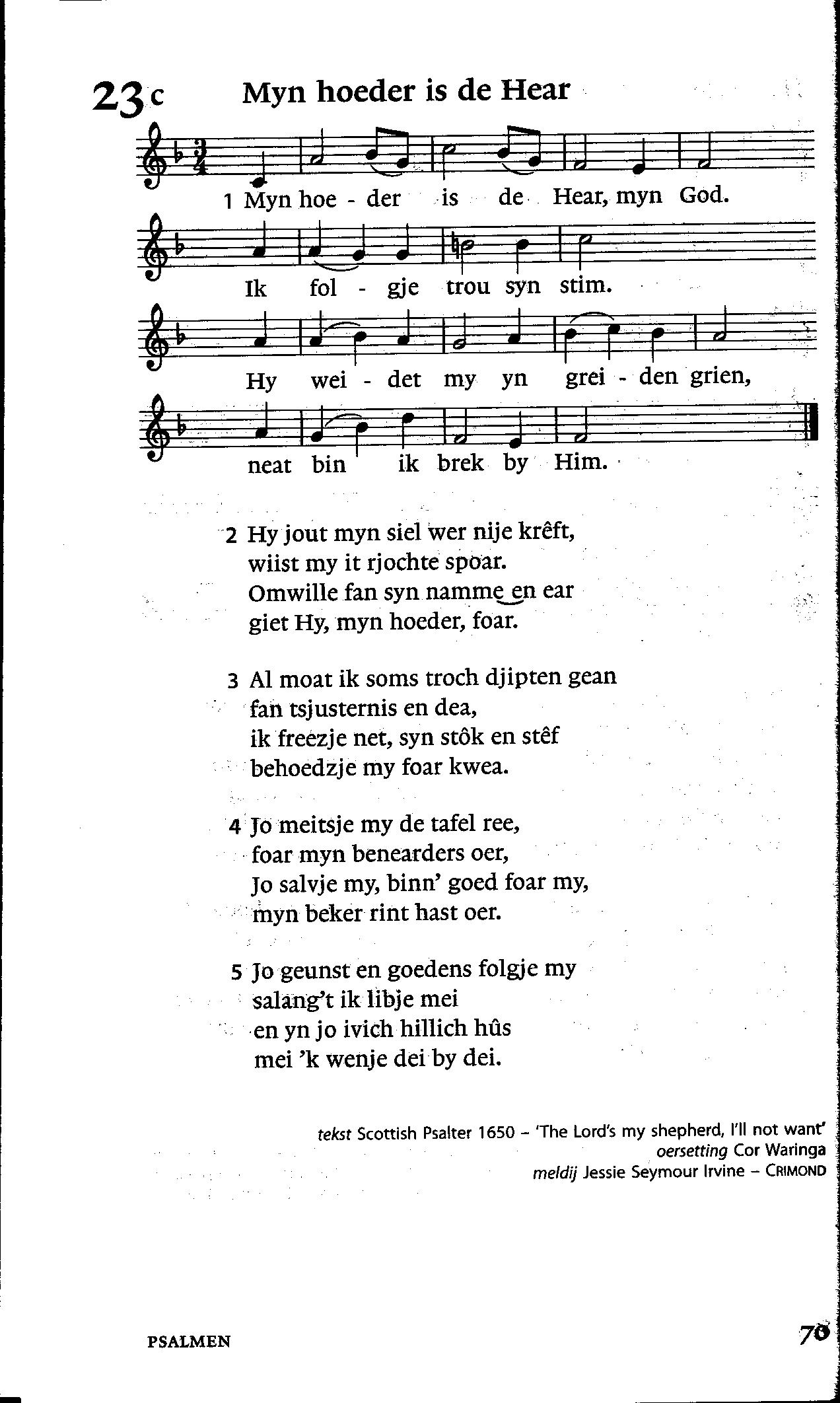 23c Myn hoeder is de Hear

1 Myn hoe - der is de Hear, myn God.
Ik fol - gje trou syn stim.
Hy wei - det my yn grei - den grien,
neat bin ik brek by Him.

2 Hy jout myn siel wer nije krêft,
wiist my it rjochte spoar.
Omwille fan syn namme en ear
giet Hy, myn hoeder, foar.

3 Al moat ik soms troch djipten gean
fan tsjusternis en dea,
ik freezje net, syn stôk en stêf
behoedzje my foar kwea.

4 Jo meitsje my de tafel ree,
foar myn benearders oer,
Jo salvje my, binn' goed foar my,
myn beker rint hast oer.

5 Jo geunst en goedens folgje my
salang't ik libje mei
en yn jo ivich hillich hûs
mei 'k wenje dei by dei.

tekst Scottish Psalter 1650 – 'The Lord's my shepherd, I'll not want'
oersetting Cor Waringa
meldij Jessie Seymour Irvine – CRIMOND

PSALMEN

70